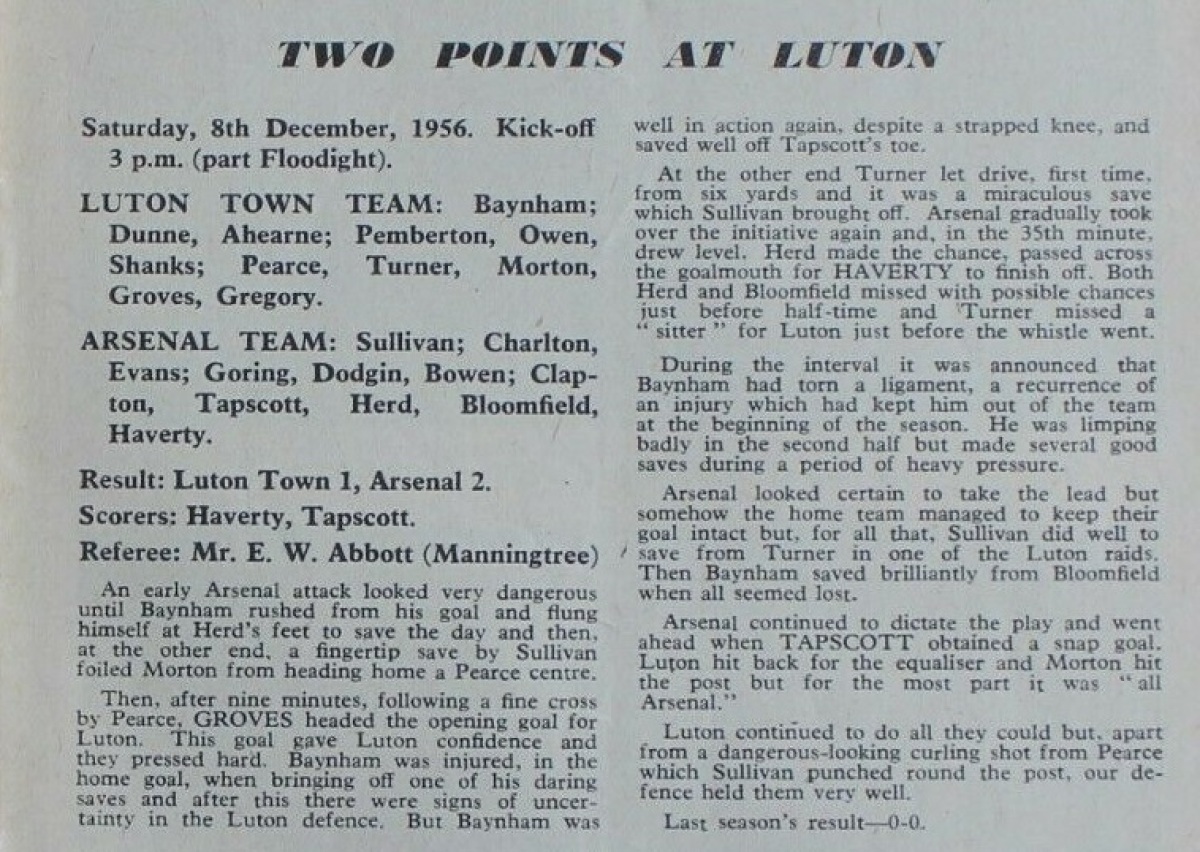 TWO POINTS AT LUTON

Saturday, 8th December, 1956. Kick-off 3 p.m. (part Floodight).

LUTON TOWN TEAM: Baynham; Dunne, Ahearne; Pemberton, Owen, Shanks; Pearce, Turner, Morton, Groves, Gregory.

ARSENAL TEAM: Sullivan; Charlton, Evans; Goring, Dodgin, Bowen; Clapton, Tapscott, Herd, Bloomfield, Haverty.

Result: Luton Town 1, Arsenal 2.

Scorers: Haverty, Tapscott.

Referee: Mr. E. W. Abbott (Manningtree)

An early Arsenal attack looked very dangerous until Baynham rushed from his goal and flung himself at Herd's feet to save the day and then, at the other end, a fingertip save by Sullivan foiled Morton from heading home a Pearce centre.

Then, after nine minutes, following a fine cross by Pearce, GROVES headed the opening goal for Luton. This goal gave Luton confidence and they pressed hard. Baynham was injured, in the home goal, when bringing off one of his daring saves and after this there were signs of uncertainty in the Luton defence. But Baynham was well in action again, despite a strapped knee, and saved well off Tapscott's toe.

At the other end Turner let drive, first time, from six yards and it was a miraculous save which Sullivan brought off. Arsenal gradually took over the initiative again and, in the 35th minute, drew level. Herd made the chance, passed across the goalmouth for HAVERTY to finish off. Both Herd and Bloomfield missed with possible chances just before half-time and Turner missed a "sitter" for Luton just before the whistle went.

During the interval it was announced that Baynham had torn a ligament, a recurrence of an injury which had kept him out of the team at the beginning of the season. He was limping badly in the second half but made several good saves during a period of heavy pressure.

Arsenal looked certain to take the lead but somehow the home team managed to keep their goal intact but, for all that, Sullivan did well to save from Turner in one of the Luton raids. Then Baynham saved brilliantly from Bloomfield when all seemed lost.

Arsenal continued to dictate the play and went ahead when TAPSCOTT obtained a snap goal. Luton hit back for the equaliser and Morton hit the post but for the most part it was "all Arsenal."

Luton continued to do all they could but, apart from a dangerous-looking curling shot from Pearce which Sullivan punched round the post, our defence held them very well.

Last season's result—0-0.